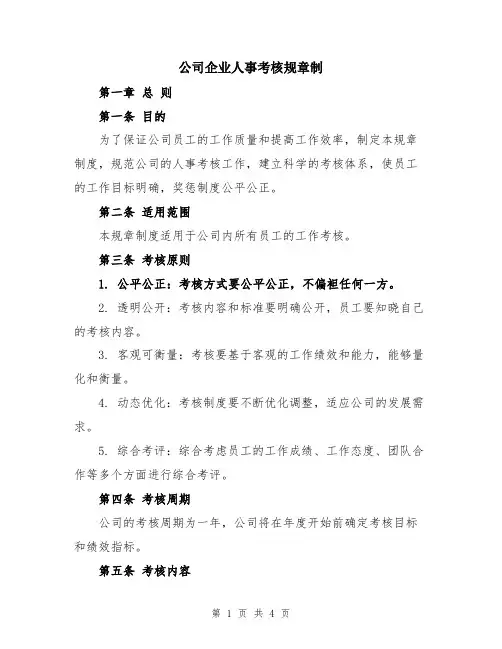 公司企业人事考核规章制

第一章 总 则

第一条 目的

为了保证公司员工的工作质量和提高工作效率，制定本规章制度，规范公司的人事考核工作，建立科学的考核体系，使员工的工作目标明确，奖惩制度公平公正。

第二条 适用范围

本规章制度适用于公司内所有员工的工作考核。

第三条 考核原则

1. 公平公正：考核方式要公平公正，不偏袒任何一方。

2. 透明公开：考核内容和标准要明确公开，员工要知晓自己的考核内容。

3. 客观可衡量：考核要基于客观的工作绩效和能力，能够量化和衡量。

4. 动态优化：考核制度要不断优化调整，适应公司的发展需求。

5. 综合考评：综合考虑员工的工作成绩、工作态度、团队合作等多个方面进行综合考评。

第四条 考核周期

公司的考核周期为一年，公司将在年度开始前确定考核目标和绩效指标。

第五条 考核内容

第 1 页 共 4 页